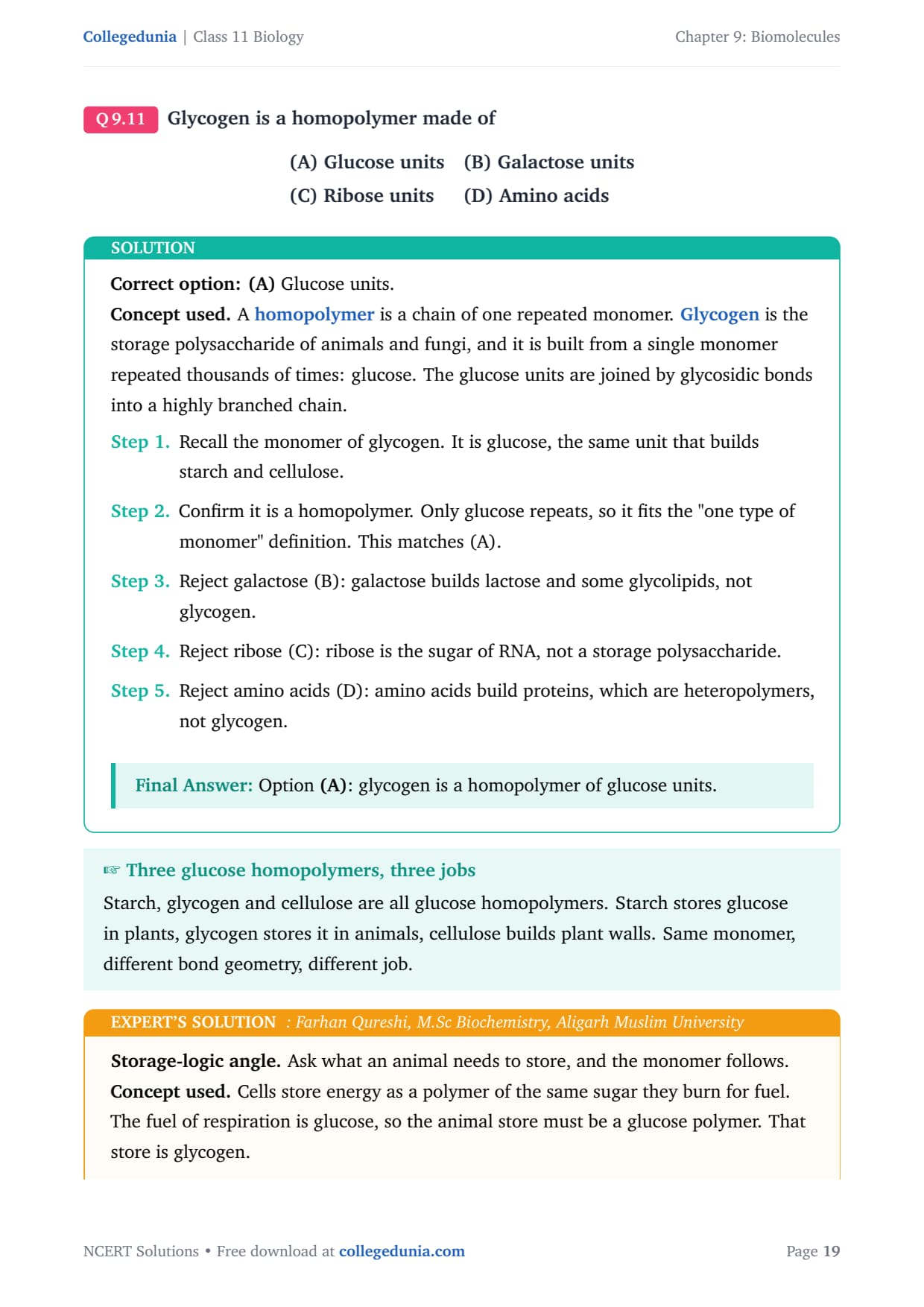 Collegedunia | Class 11 Biology

Chapter 9: Biomolecules

Q 9.11 Glycogen is a homopolymer made of

(A) Glucose units (B) Galactose units
(C) Ribose units (D) Amino acids

SOLUTION

Correct option: (A) Glucose units.

Concept used. A homopolymer is a chain of one repeated monomer. Glycogen is the storage polysaccharide of animals and fungi, and it is built from a single monomer repeated thousands of times: glucose. The glucose units are joined by glycosidic bonds into a highly branched chain.

Step 1. Recall the monomer of glycogen. It is glucose, the same unit that builds starch and cellulose.

Step 2. Confirm it is a homopolymer. Only glucose repeats, so it fits the "one type of monomer" definition. This matches (A).

Step 3. Reject galactose (B): galactose builds lactose and some glycolipids, not glycogen.

Step 4. Reject ribose (C): ribose is the sugar of RNA, not a storage polysaccharide.

Step 5. Reject amino acids (D): amino acids build proteins, which are heteropolymers, not glycogen.

Final Answer: Option (A): glycogen is a homopolymer of glucose units.

☞ Three glucose homopolymers, three jobs

Starch, glycogen and cellulose are all glucose homopolymers. Starch stores glucose in plants, glycogen stores it in animals, cellulose builds plant walls. Same monomer, different bond geometry, different job.

EXPERT'S SOLUTION : Farhan Qureshi, M.Sc Biochemistry, Aligarh Muslim University

Storage-logic angle. Ask what an animal needs to store, and the monomer follows.

Concept used. Cells store energy as a polymer of the same sugar they burn for fuel. The fuel of respiration is glucose, so the animal store must be a glucose polymer. That store is glycogen.

NCERT Solutions • Free download at collegedunia.com

Page 19